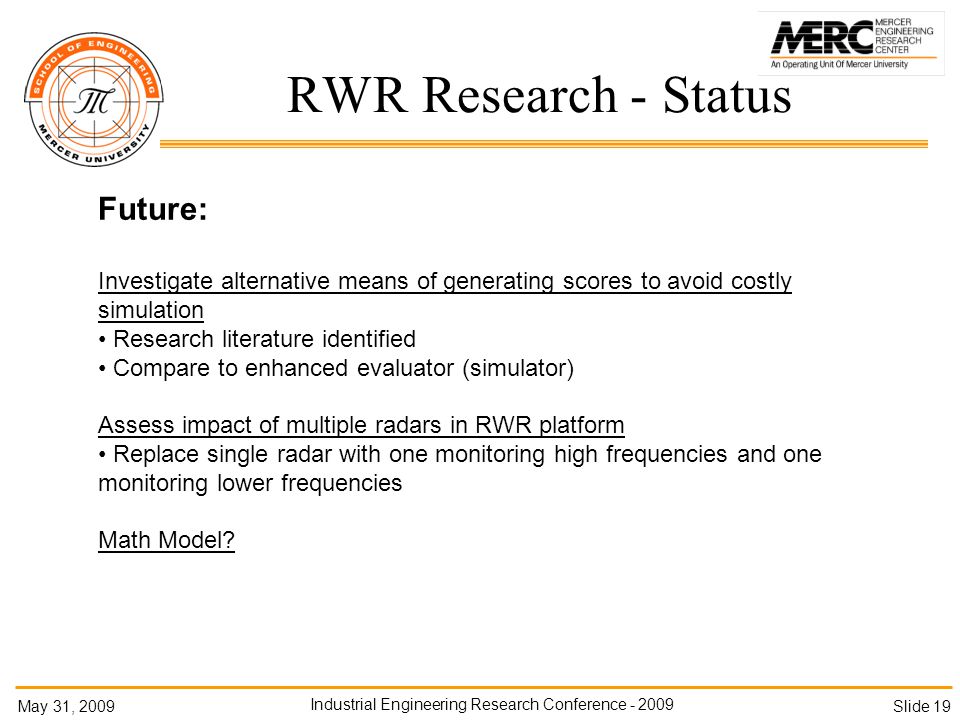 SCHOOL OF ENGINEERING
MERCER UNIVERSITY

MERC MERCER ENGINEERING RESEARCH CENTER
An Operating Unit Of Mercer University

RWR Research - Status

Future:

Investigate alternative means of generating scores to avoid costly simulation
• Research literature identified
• Compare to enhanced evaluator (simulator)

Assess impact of multiple radars in RWR platform
• Replace single radar with one monitoring high frequencies and one monitoring lower frequencies

Math Model?

May 31, 2009
Industrial Engineering Research Conference - 2009
Slide 19